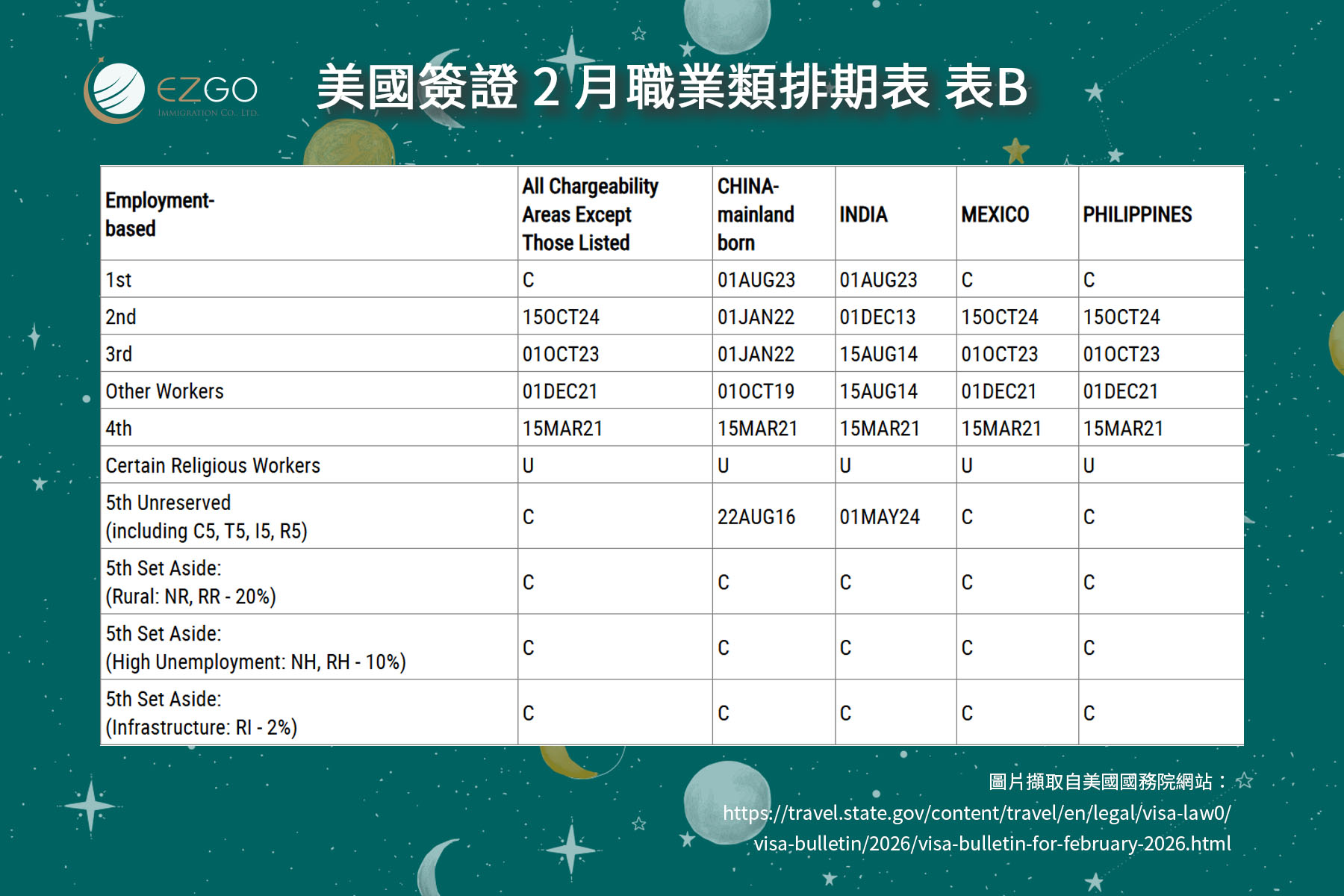 EZGO
IMMIGRATION CO., LTD.

美國簽證 2 月職業類排期表 表B

| Employment-based | All Chargeability Areas Except Those Listed | CHINA-mainland born | INDIA | MEXICO | PHILIPPINES |
|---|---|---|---|---|---|
| 1st | C | 01AUG23 | 01AUG23 | C | C |
| 2nd | 15OCT24 | 01JAN22 | 01DEC13 | 15OCT24 | 15OCT24 |
| 3rd | 01OCT23 | 01JAN22 | 15AUG14 | 01OCT23 | 01OCT23 |
| Other Workers | 01DEC21 | 01OCT19 | 15AUG14 | 01DEC21 | 01DEC21 |
| 4th | 15MAR21 | 15MAR21 | 15MAR21 | 15MAR21 | 15MAR21 |
| Certain Religious Workers | U | U | U | U | U |
| 5th Unreserved (including C5, T5, I5, R5) | C | 22AUG16 | 01MAY24 | C | C |
| 5th Set Aside: (Rural: NR, RR - 20%) | C | C | C | C | C |
| 5th Set Aside: (High Unemployment: NH, RH - 10%) | C | C | C | C | C |
| 5th Set Aside: (Infrastructure: RI - 2%) | C | C | C | C | C |

圖片擷取自美國國務院網站：
https://travel.state.gov/content/travel/en/legal/visa-law0/visa-bulletin/2026/visa-bulletin-for-february-2026.html